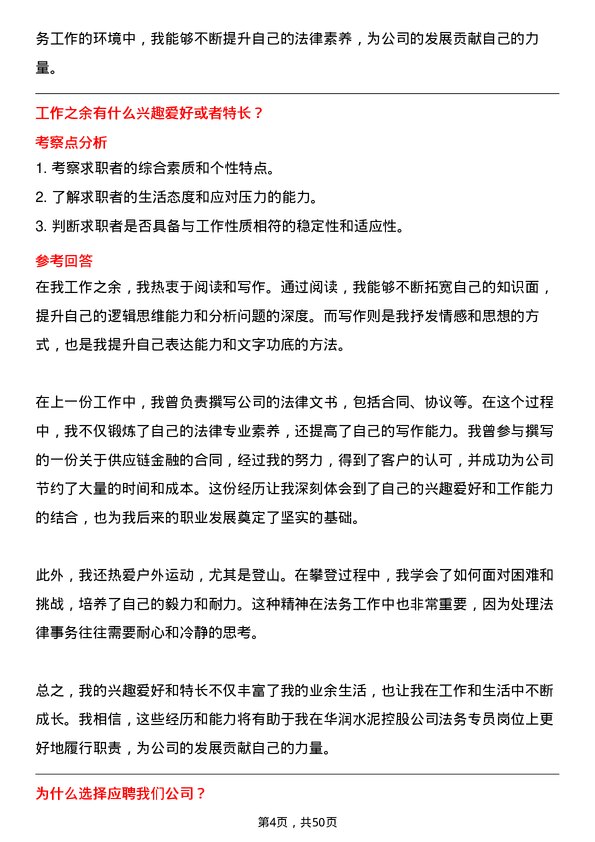 务工作的环境中，我能够不断提升自己的法律素养，为公司的发展贡献自己的力量。

工作之余有什么兴趣爱好或者特长？

考察点分析

1. 考察求职者的综合素质和个性特点。

2. 了解求职者的生活态度和应对压力的能力。

3. 判断求职者是否具备与工作性质相符的稳定性和适应性。

参考回答

在我工作之余，我热衷于阅读和写作。通过阅读，我能够不断拓宽自己的知识面，提升自己的逻辑思维能力和分析问题的深度。而写作则是我抒发情感和思想的方式，也是我提升自己表达能力和文字功底的方法。

在上一份工作中，我曾负责撰写公司的法律文书，包括合同、协议等。在这个过程中，我不仅锻炼了自己的法律专业素养，还提高了自己的写作能力。我曾参与撰写的一份关于供应链金融的合同，经过我的努力，得到了客户的认可，并成功为公司节约了大量的时间和成本。这份经历让我深刻体会到了自己的兴趣爱好和工作能力的结合，也为我后来的职业发展奠定了坚实的基础。

此外，我还热爱户外运动，尤其是登山。在攀登过程中，我学会了如何面对困难和挑战，培养了自己的毅力和耐力。这种精神在法务工作中也非常重要，因为处理法律事务往往需要耐心和冷静的思考。

总之，我的兴趣爱好和特长不仅丰富了我的业余生活，也让我在工作和生活中不断成长。我相信，这些经历和能力将有助于我在华润水泥控股公司法务专员岗位上更好地履行职责，为公司的发展贡献自己的力量。

为什么选择应聘我们公司？

第4页，共50页